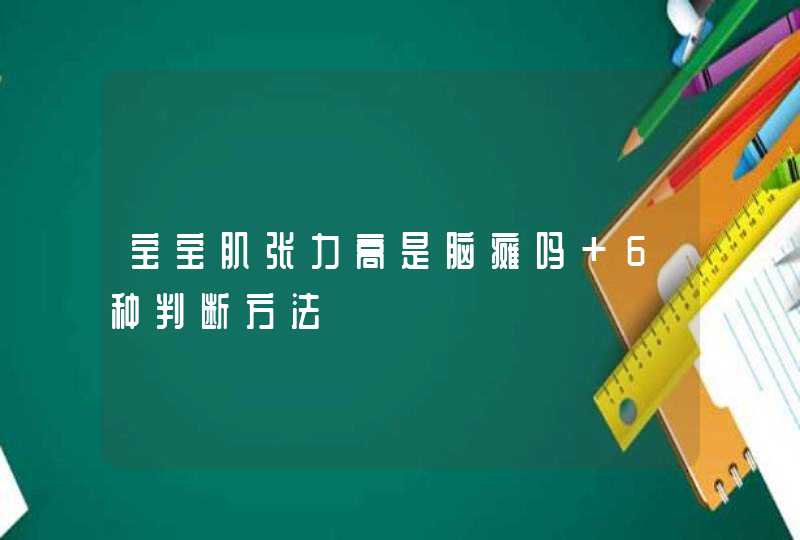 宝宝肌张力高是脑瘫吗 + 6种判断方法